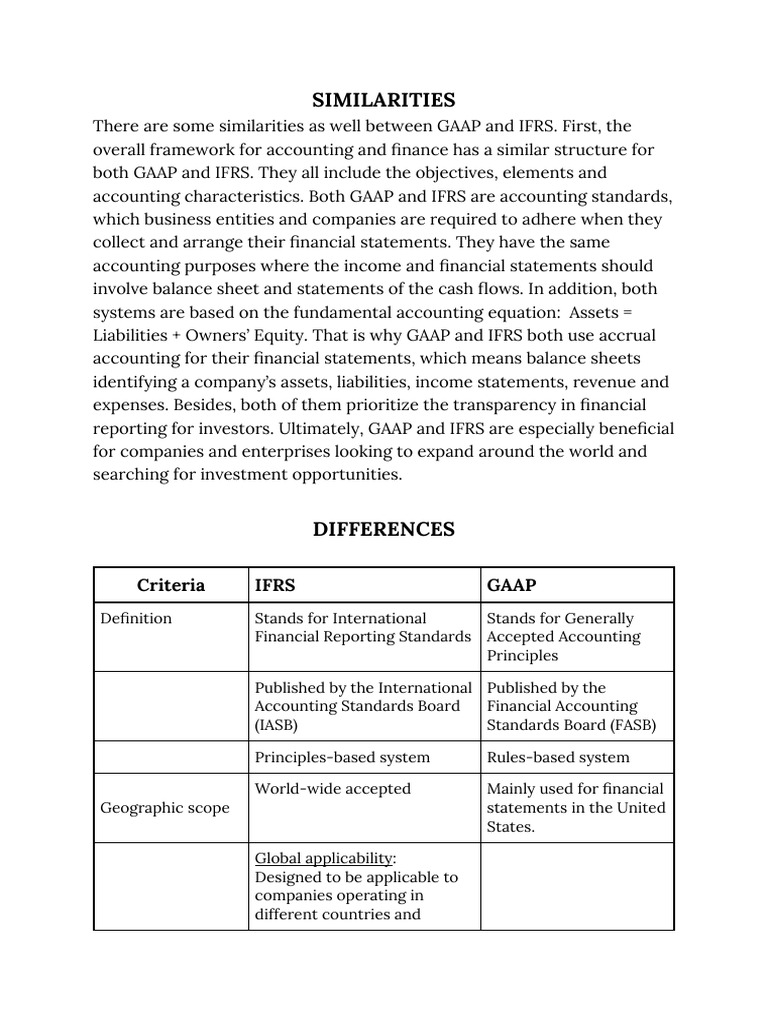 SIMILARITIES

There are some similarities as well between GAAP and IFRS. First, the overall framework for accounting and finance has a similar structure for both GAAP and IFRS. They all include the objectives, elements and accounting characteristics. Both GAAP and IFRS are accounting standards, which business entities and companies are required to adhere when they collect and arrange their financial statements. They have the same accounting purposes where the income and financial statements should involve balance sheet and statements of the cash flows. In addition, both systems are based on the fundamental accounting equation: Assets = Liabilities + Owners' Equity. That is why GAAP and IFRS both use accrual accounting for their financial statements, which means balance sheets identifying a company's assets, liabilities, income statements, revenue and expenses. Besides, both of them prioritize the transparency in financial reporting for investors. Ultimately, GAAP and IFRS are especially beneficial for companies and enterprises looking to expand around the world and searching for investment opportunities.

DIFFERENCES

| Criteria | IFRS | GAAP |
|---|---|---|
| Definition | Stands for International Financial Reporting Standards | Stands for Generally Accepted Accounting Principles |
| | Published by the International Accounting Standards Board (IASB) | Published by the Financial Accounting Standards Board (FASB) |
| | Principles-based system | Rules-based system |
| Geographic scope | World-wide accepted | Mainly used for financial statements in the United States. |
| | Global applicability: Designed to be applicable to companies operating in different countries and | |